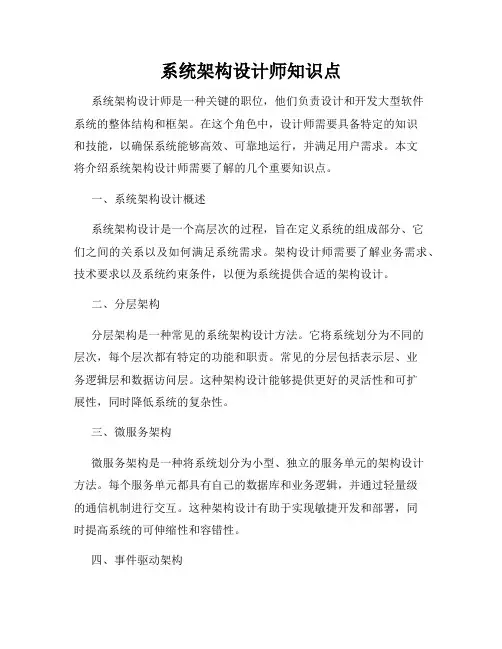 系统架构设计师知识点

系统架构设计师是一种关键的职位，他们负责设计和开发大型软件系统的整体结构和框架。在这个角色中，设计师需要具备特定的知识和技能，以确保系统能够高效、可靠地运行，并满足用户需求。本文将介绍系统架构设计师需要了解的几个重要知识点。

一、系统架构设计概述

系统架构设计是一个高层次的过程，旨在定义系统的组成部分、它们之间的关系以及如何满足系统需求。架构设计师需要了解业务需求、技术要求以及系统约束条件，以便为系统提供合适的架构设计。

二、分层架构

分层架构是一种常见的系统架构设计方法。它将系统划分为不同的层次，每个层次都有特定的功能和职责。常见的分层包括表示层、业务逻辑层和数据访问层。这种架构设计能够提供更好的灵活性和可扩展性，同时降低系统的复杂性。

三、微服务架构

微服务架构是一种将系统划分为小型、独立的服务单元的架构设计方法。每个服务单元都具有自己的数据库和业务逻辑，并通过轻量级的通信机制进行交互。这种架构设计有助于实现敏捷开发和部署，同时提高系统的可伸缩性和容错性。

四、事件驱动架构